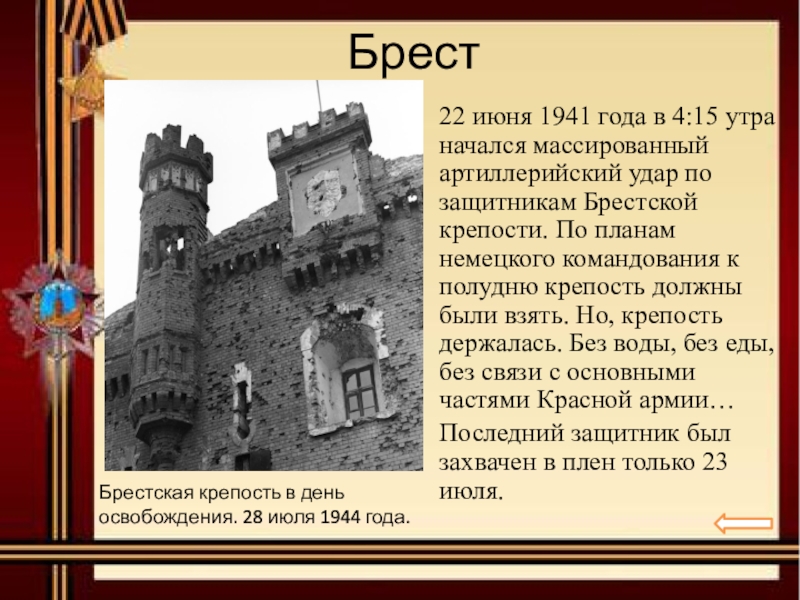 Брест

22 июня 1941 года в 4:15 утра начался массированный артиллерийский удар по защитникам Брестской крепости. По планам немецкого командования к полудню крепость должны были взять. Но, крепость держалась. Без воды, без еды, без связи с основными частями Красной армии…

Последний защитник был захвачен в плен только 23 июля.

Брестская крепость в день освобождения. 28 июля 1944 года.